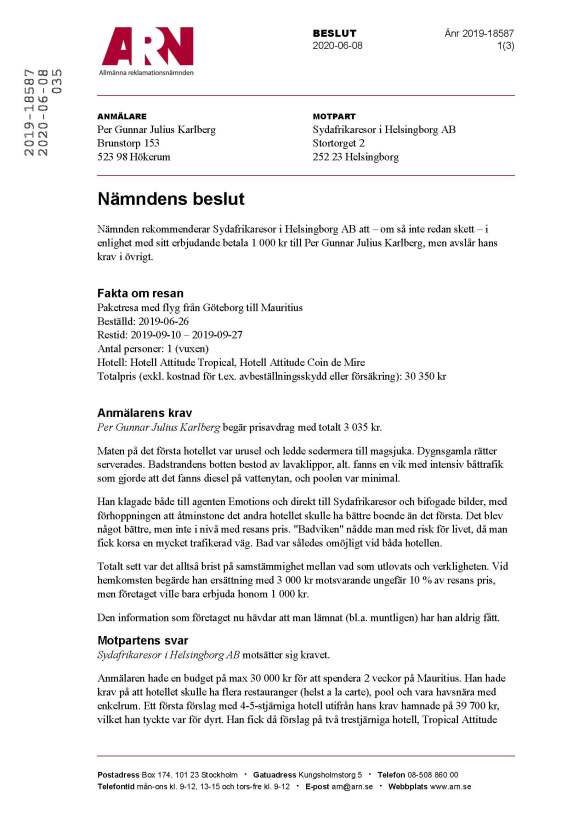 2019-18587
2020-06-08
035

ARN
Allmänna reklamationsnämnden

BESLUT
2020-06-08

Änr 2019-18587
1(3)

ANMÄLARE
Per Gunnar Julius Karlberg
Brunstorp 153
523 98 Hökerum

MOTPART
Sydafrikaresor i Helsingborg AB
Stortorget 2
252 23 Helsingborg

Nämndens beslut

Nämnden rekommenderar Sydafrikaresor i Helsingborg AB att – om så inte redan skett – i enlighet med sitt erbjudande betala 1 000 kr till Per Gunnar Julius Karlberg, men avslår hans krav i övrigt.

Fakta om resan
Paketresa med flyg från Göteborg till Mauritius
Beställd: 2019-06-26
Restid: 2019-09-10 – 2019-09-27
Antal personer: 1 (vuxen)
Hotell: Hotell Attitude Tropical, Hotell Attitude Coin de Mire
Totalpris (exkl. kostnad för t.ex. avbeställningsskydd eller försäkring): 30 350 kr

Anmälarens krav
Per Gunnar Julius Karlberg begär prisavdrag med totalt 3 035 kr.

Maten på det första hotellet var urusel och ledde sedermera till magsjuka. Dygnsgamla rätter serverades. Badstrandens botten bestod av lavaklippor, alt. fanns en vik med intensiv båttrafik som gjorde att det fanns diesel på vattenytan, och poolen var minimal.

Han klagade både till agenten Emotions och direkt till Sydafrikaresor och bifogade bilder, med förhoppningen att åtminstone det andra hotellet skulle ha bättre boende än det första. Det blev något bättre, men inte i nivå med resans pris. "Badviken" nådde man med risk för livet, då man fick korsa en mycket trafikerad väg. Bad var således omöjligt vid båda hotellen.

Totalt sett var det alltså brist på samstämmighet mellan vad som utlovats och verkligheten. Vid hemkomsten begärde han ersättning med 3 000 kr motsvarande ungefär 10 % av resans pris, men företaget ville bara erbjuda honom 1 000 kr.

Den information som företaget nu hävdar att man lämnat (bl.a. muntligen) har han aldrig fått.

Motpartens svar
Sydafrikaresor i Helsingborg AB motsätter sig kravet.

Anmälaren hade en budget på max 30 000 kr för att spendera 2 veckor på Mauritius. Han hade krav på att hotellet skulle ha flera restauranger (helst a la carte), pool och vara havsnära med enkelrum. Ett första förslag med 4-5-stjärniga hotell utifrån hans krav hamnade på 39 700 kr, vilket han tyckte var för dyrt. Han fick då förslag på två trestjärniga hotell, Tropical Attitude

Postadress Box 174, 101 23 Stockholm • Gatuadress Kungsholmstorg 5 • Telefon 08-508 860 00
Telefontid mån-ons kl. 9-12, 13-15 och tors-fre kl. 9-12 • E-post arn@arn.se • Webbplats www.arn.se